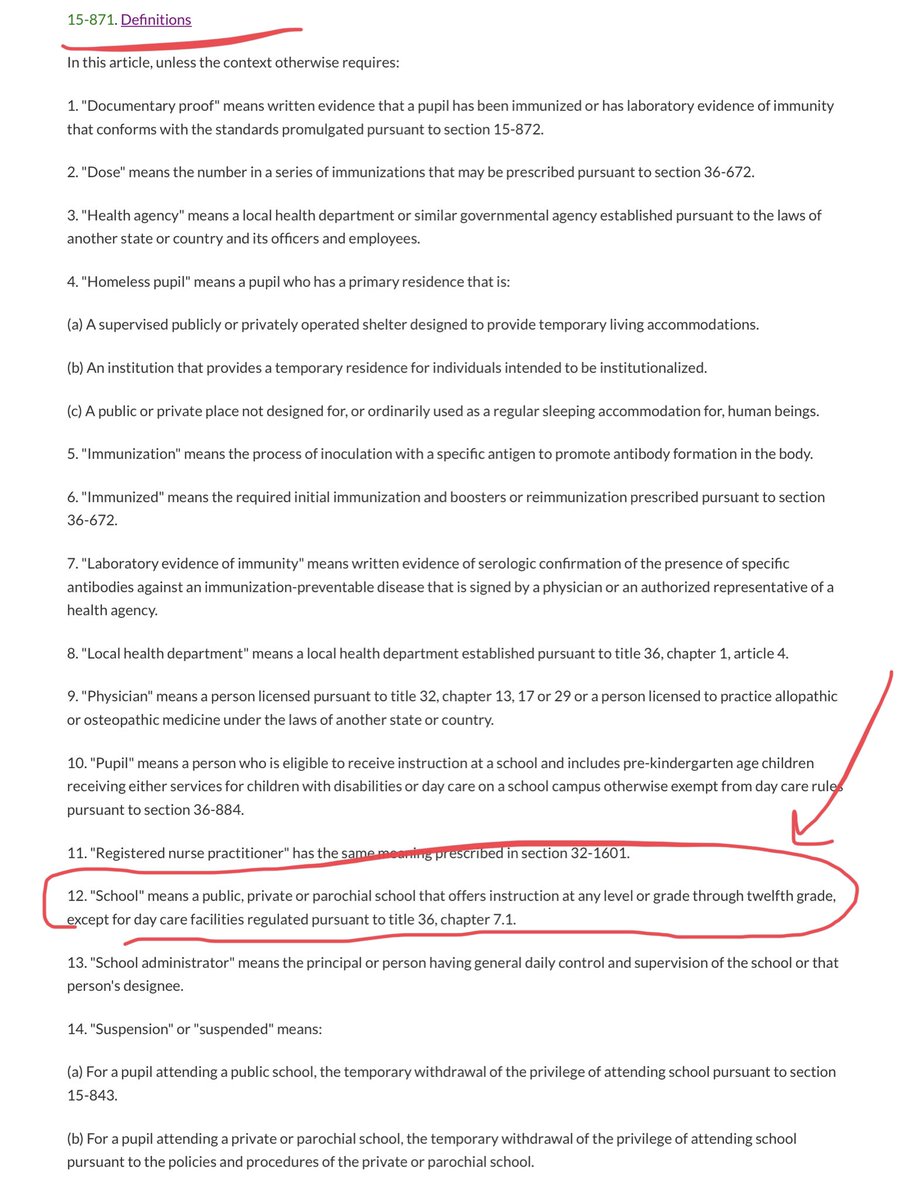 15-871. Definitions

In this article, unless the context otherwise requires:

1. "Documentary proof" means written evidence that a pupil has been immunized or has laboratory evidence of immunity that conforms with the standards promulgated pursuant to section 15-872.

2. "Dose" means the number in a series of immunizations that may be prescribed pursuant to section 36-672.

3. "Health agency" means a local health department or similar governmental agency established pursuant to the laws of another state or country and its officers and employees.

4. "Homeless pupil" means a pupil who has a primary residence that is:

(a) A supervised publicly or privately operated shelter designed to provide temporary living accommodations.

(b) An institution that provides a temporary residence for individuals intended to be institutionalized.

(c) A public or private place not designed for, or ordinarily used as a regular sleeping accommodation for, human beings.

5. "Immunization" means the process of inoculation with a specific antigen to promote antibody formation in the body.

6. "Immunized" means the required initial immunization and boosters or reimmunization prescribed pursuant to section 36-672.

7. "Laboratory evidence of immunity" means written evidence of serologic confirmation of the presence of specific antibodies against an immunization-preventable disease that is signed by a physician or an authorized representative of a health agency.

8. "Local health department" means a local health department established pursuant to title 36, chapter 1, article 4.

9. "Physician" means a person licensed pursuant to title 32, chapter 13, 17 or 29 or a person licensed to practice allopathic or osteopathic medicine under the laws of another state or country.

10. "Pupil" means a person who is eligible to receive instruction at a school and includes pre-kindergarten age children receiving either services for children with disabilities or day care on a school campus otherwise exempt from day care rules pursuant to section 36-884.

11. "Registered nurse practitioner" has the same meaning prescribed in section 32-1601.

12. "School" means a public, private or parochial school that offers instruction at any level or grade through twelfth grade, except for day care facilities regulated pursuant to title 36, chapter 7.1.

13. "School administrator" means the principal or person having general daily control and supervision of the school or that person's designee.

14. "Suspension" or "suspended" means:

(a) For a pupil attending a public school, the temporary withdrawal of the privilege of attending school pursuant to section 15-843.

(b) For a pupil attending a private or parochial school, the temporary withdrawal of the privilege of attending school pursuant to the policies and procedures of the private or parochial school.